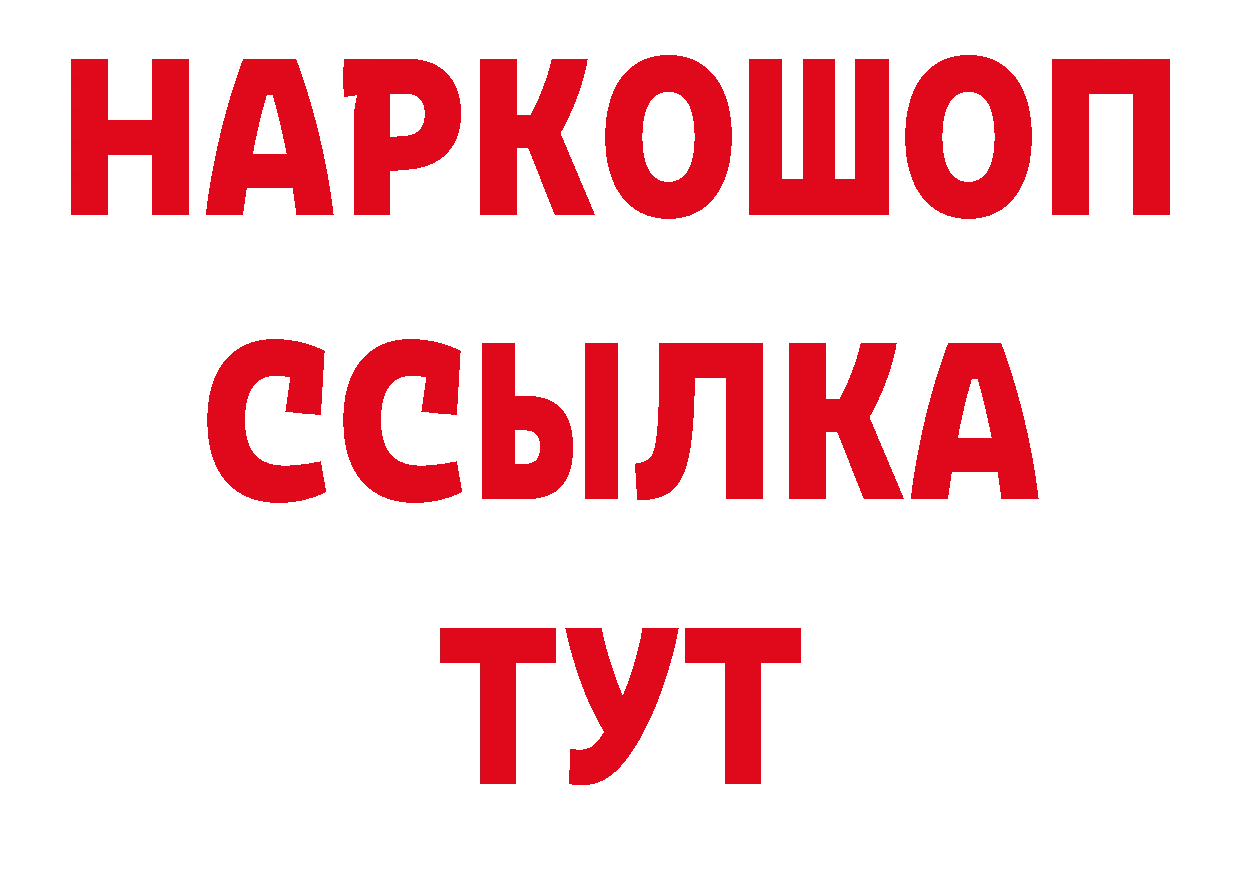 НАРКОШОП
ССЫЛКА
ТУТ